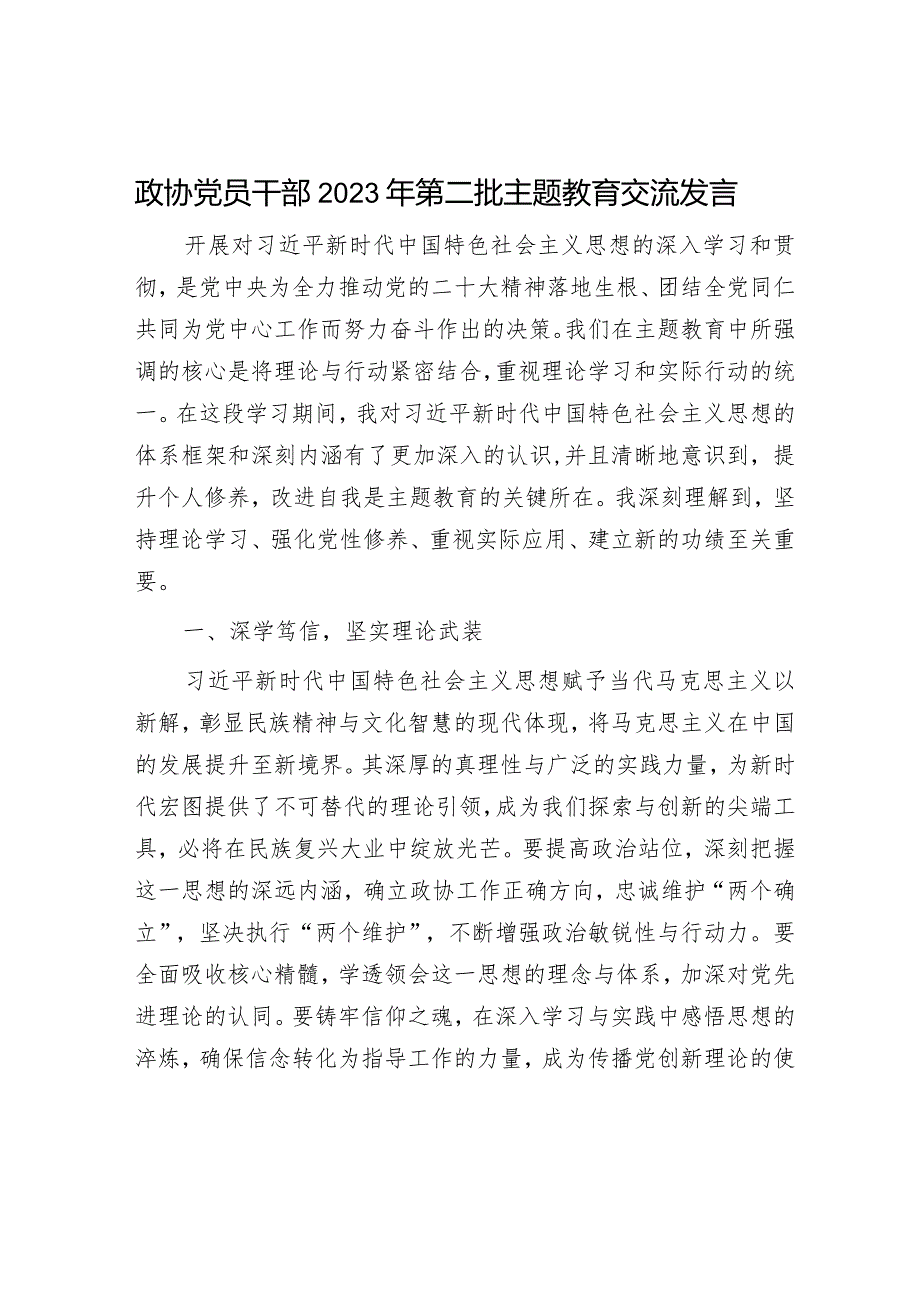 政协党员干部2023年第二批主题教育交流发言

开展对习近平新时代中国特色社会主义思想的深入学习和贯彻，是党中央为全力推动党的二十大精神落地生根、团结全党同仁共同为党中心工作而努力奋斗作出的决策。我们在主题教育中所强调的核心是将理论与行动紧密结合，重视理论学习和实际行动的统一。在这段学习期间，我对习近平新时代中国特色社会主义思想的体系框架和深刻内涵有了更加深入的认识，并且清晰地意识到，提升个人修养，改进自我是主题教育的关键所在。我深刻理解到，坚持理论学习、强化党性修养、重视实际应用、建立新的功绩至关重要。

一、深学笃信，坚实理论武装

习近平新时代中国特色社会主义思想赋予当代马克思主义以新解，彰显民族精神与文化智慧的现代体现，将马克思主义在中国的发展提升至新境界。其深厚的真理性与广泛的实践力量，为新时代宏图提供了不可替代的理论引领，成为我们探索与创新的尖端工具，必将在民族复兴大业中绽放光芒。要提高政治站位，深刻把握这一思想的深远内涵，确立政协工作正确方向，忠诚维护“两个确立”，坚决执行“两个维护”，不断增强政治敏锐性与行动力。要全面吸收核心精髓，学透领会这一思想的理念与体系，加深对党先进理论的认同。要铸牢信仰之魂，在深入学习与实践中感悟思想的淬炼，确保信念转化为指导工作的力量，成为传播党创新理论的使